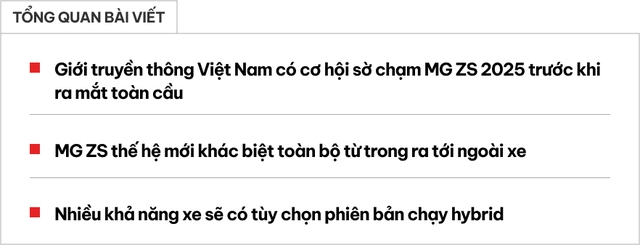 TỔNG QUAN BÀI VIẾT

Giới truyền thông Việt Nam có cơ hội sờ chạm MG ZS 2025 trước khi ra mắt toàn cầu

MG ZS thế hệ mới khác biệt toàn bộ từ trong ra tới ngoài xe

Nhiều khả năng xe sẽ có tùy chọn phiên bản chạy hybrid